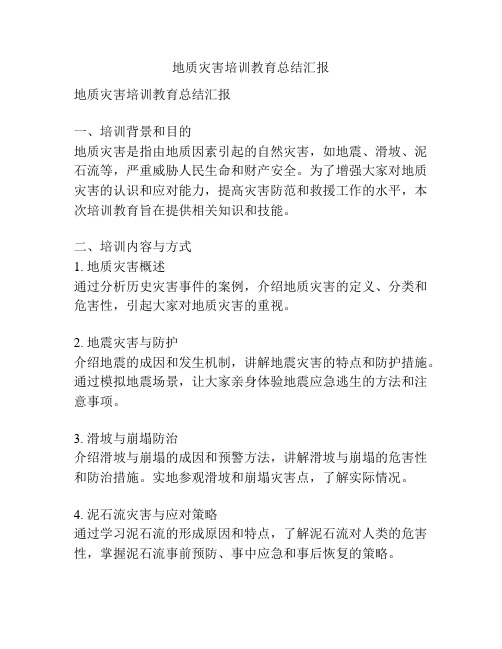 地质灾害培训教育总结汇报

地质灾害培训教育总结汇报

一、培训背景和目的
地质灾害是指由地质因素引起的自然灾害，如地震、滑坡、泥石流等，严重威胁人民生命和财产安全。为了增强大家对地质灾害的认识和应对能力，提高灾害防范和救援工作的水平，本次培训教育旨在提供相关知识和技能。

二、培训内容与方式
1. 地质灾害概述
通过分析历史灾害事件的案例，介绍地质灾害的定义、分类和危害性，引起大家对地质灾害的重视。

2. 地震灾害与防护
介绍地震的成因和发生机制，讲解地震灾害的特点和防护措施。通过模拟地震场景，让大家亲身体验地震应急逃生的方法和注意事项。

3. 滑坡与崩塌防治
介绍滑坡与崩塌的成因和预警方法，讲解滑坡与崩塌的危害性和防治措施。实地参观滑坡和崩塌灾害点，了解实际情况。

4. 泥石流灾害与应对策略
通过学习泥石流的形成原因和特点，了解泥石流对人类的危害性，掌握泥石流事前预防、事中应急和事后恢复的策略。